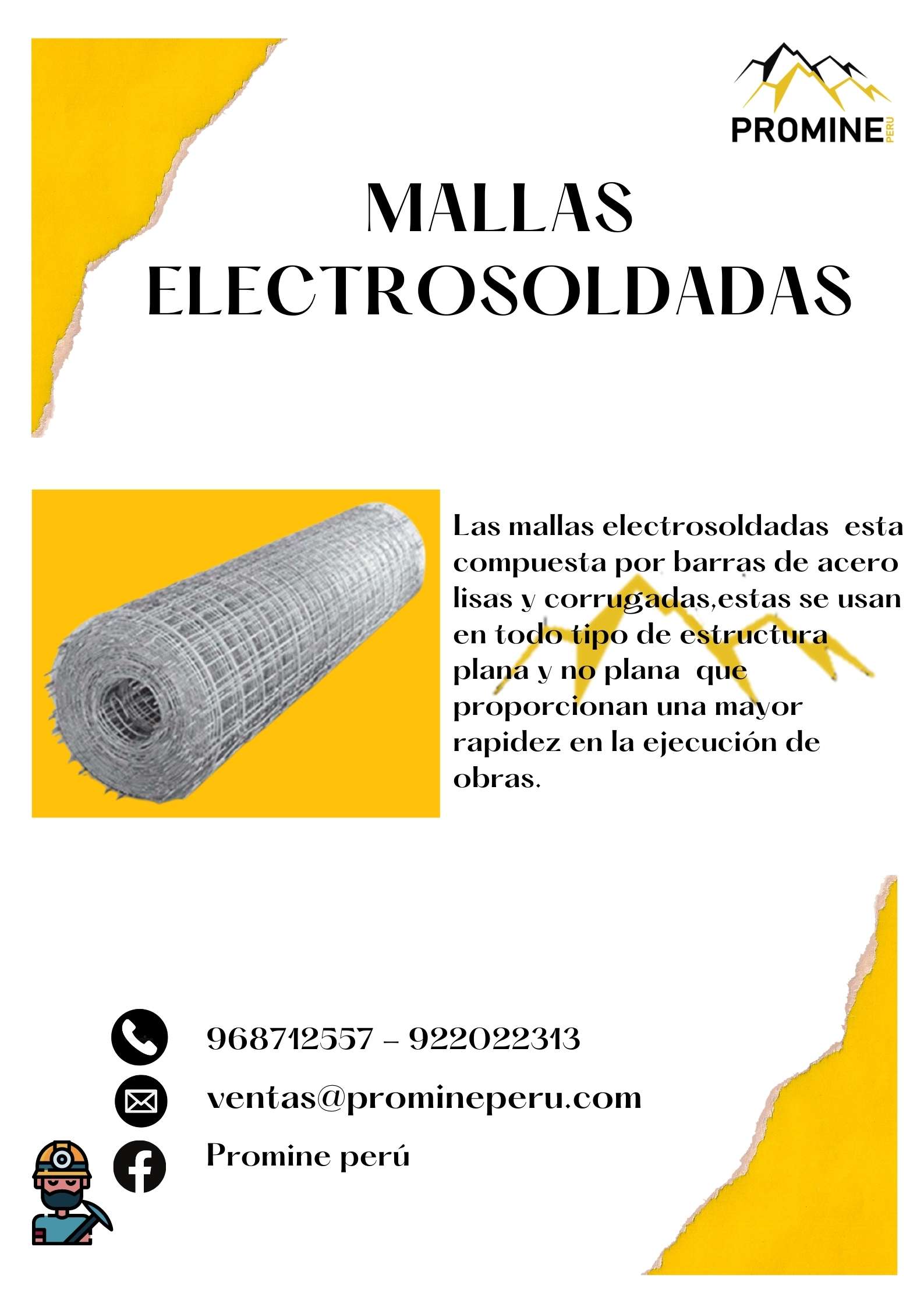 PROMINE PERU

MALLAS ELECTROSOLDADAS

Las mallas electrosoldadas esta compuesta por barras de acero lisas y corrugadas,estas se usan en todo tipo de estructura plana y no plana que proporcionan una mayor rapidez en la ejecución de obras.

968712557 - 922022313

ventas@promineperu.com

Promine perú